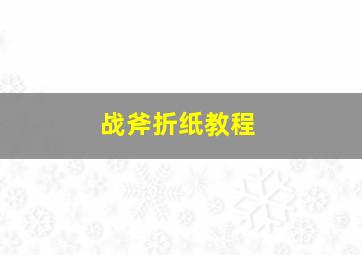 战斧折纸教程